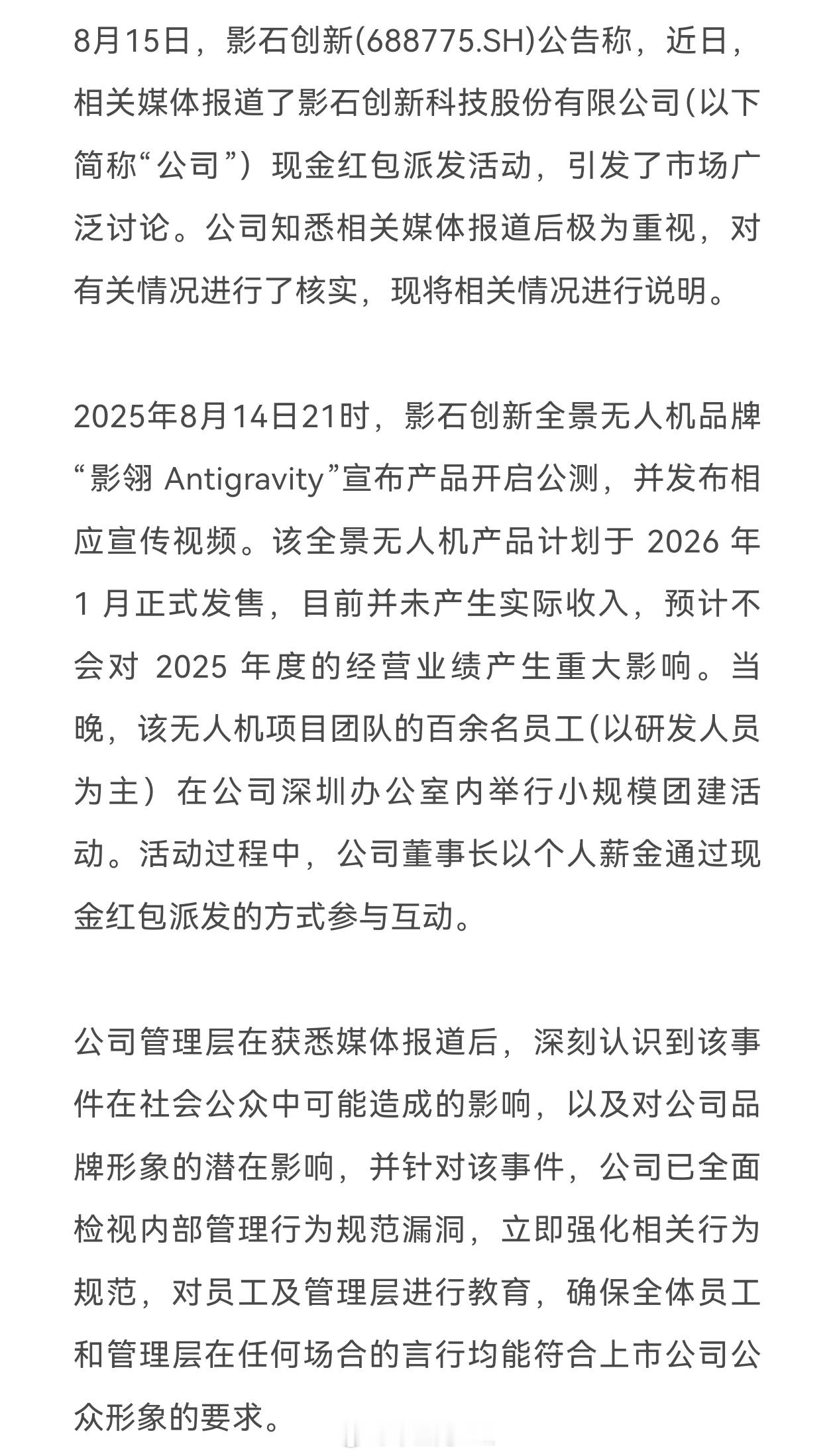 8月15日，影石创新(688775.SH)公告称，近日，相关媒体报道了影石创新科技股份有限公司(以下简称“公司”）现金红包派发活动，引发了市场广泛讨论。公司知悉相关媒体报道后极为重视，对有关情况进行了核实，现将相关情况进行说明。

2025年8月14日21时，影石创新全景无人机品牌“影翎 Antigravity”宣布产品开启公测，并发布相应宣传视频。该全景无人机产品计划于 2026 年 1 月正式发售，目前并未产生实际收入，预计不会对 2025 年度的经营业绩产生重大影响。当晚，该无人机项目团队的百余名员工(以研发人员为主）在公司深圳办公室内举行小规模团建活动。活动过程中，公司董事长以个人薪金通过现金红包派发的方式参与互动。

公司管理层在获悉媒体报道后，深刻认识到该事件在社会公众中可能造成的影响，以及对公司品牌形象的潜在影响，并针对该事件，公司已全面检视内部管理行为规范漏洞，立即强化相关行为规范，对员工及管理层进行教育，确保全体员工和管理层在任何场合的言行均能符合上市公司公众形象的要求。